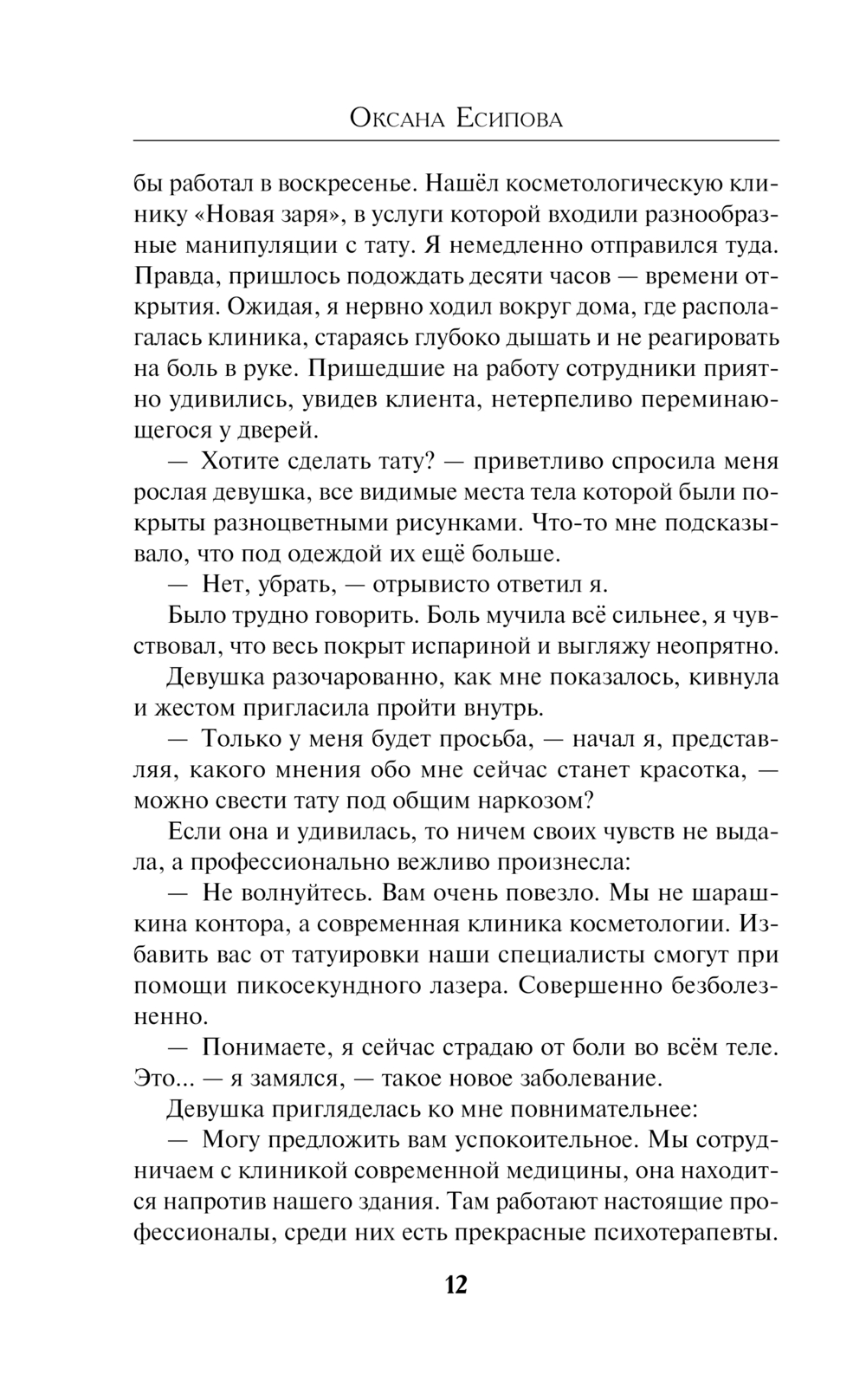 Оксана Есипова

бы работал в воскресенье. Нашёл косметологическую клинику «Новая заря», в услуги которой входили разнообразные манипуляции с тату. Я немедленно отправился туда. Правда, пришлось подождать десяти часов — времени открытия. Ожидая, я нервно ходил вокруг дома, где располагалась клиника, стараясь глубоко дышать и не реагировать на боль в руке. Пришедшие на работу сотрудники приятно удивились, увидев клиента, нетерпеливо переминающегося у дверей.

— Хотите сделать тату? — приветливо спросила меня рослая девушка, все видимые места тела которой были покрыты разноцветными рисунками. Что-то мне подсказывало, что под одеждой их ещё больше.

— Нет, убрать, — отрывисто ответил я.

Было трудно говорить. Боль мучила всё сильнее, я чувствовал, что весь покрыт испариной и выгляжу неопрятно.

Девушка разочарованно, как мне показалось, кивнула и жестом пригласила пройти внутрь.

— Только у меня будет просьба, — начал я, представляя, какого мнения обо мне сейчас станет красотка, — можно свести тату под общим наркозом?

Если она и удивилась, то ничем своих чувств не выдала, а профессионально вежливо произнесла:

— Не волнуйтесь. Вам очень повезло. Мы не шарашкина контора, а современная клиника косметологии. Избавить вас от татуировки наши специалисты смогут при помощи пикосекундного лазера. Совершенно безболезненно.

— Понимаете, я сейчас страдаю от боли во всём теле. Это... — я замялся, — такое новое заболевание.

Девушка пригляделась ко мне повнимательнее:

— Могу предложить вам успокоительное. Мы сотрудничаем с клиникой современной медицины, она находится напротив нашего здания. Там работают настоящие профессионалы, среди них есть прекрасные психотерапевты.

12